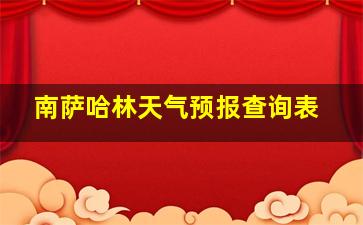 南萨哈林天气预报查询表